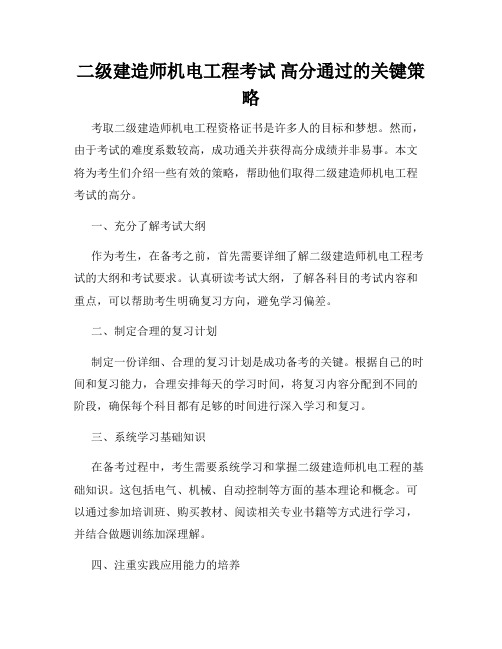 二级建造师机电工程考试 高分通过的关键策略

考取二级建造师机电工程资格证书是许多人的目标和梦想。然而，由于考试的难度系数较高，成功通关并获得高分成绩并非易事。本文将为考生们介绍一些有效的策略，帮助他们取得二级建造师机电工程考试的高分。

一、充分了解考试大纲

作为考生，在备考之前，首先需要详细了解二级建造师机电工程考试的大纲和考试要求。认真研读考试大纲，了解各科目的考试内容和重点，可以帮助考生明确复习方向，避免学习偏差。

二、制定合理的复习计划

制定一份详细、合理的复习计划是成功备考的关键。根据自己的时间和复习能力，合理安排每天的学习时间，将复习内容分配到不同的阶段，确保每个科目都有足够的时间进行深入学习和复习。

三、系统学习基础知识

在备考过程中，考生需要系统学习和掌握二级建造师机电工程的基础知识。这包括电气、机械、自动控制等方面的基本理论和概念。可以通过参加培训班、购买教材、阅读相关专业书籍等方式进行学习，并结合做题训练加深理解。

四、注重实践应用能力的培养